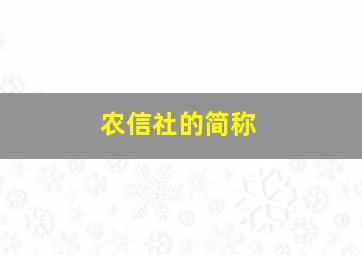 农信社的简称